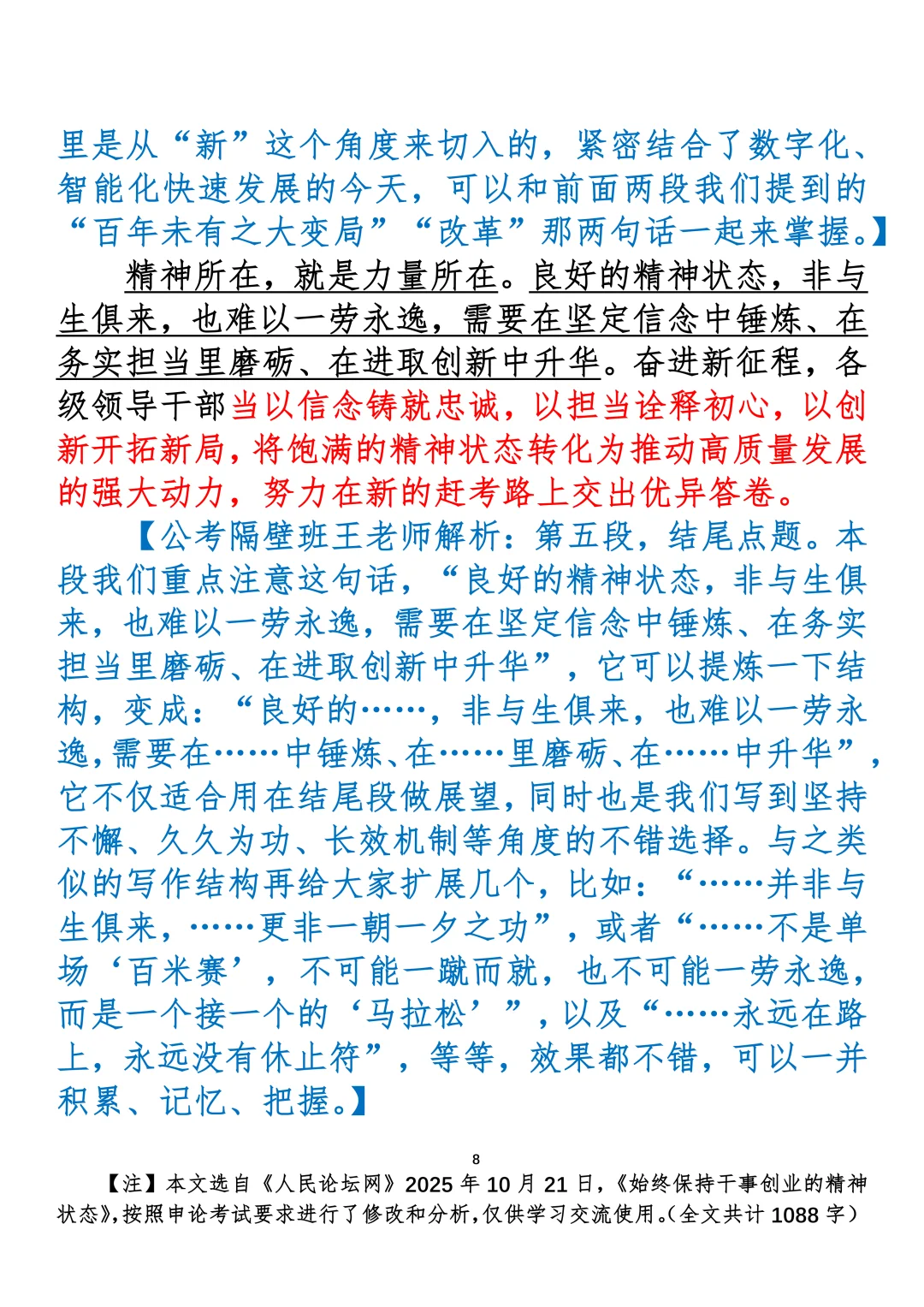 里是从“新”这个角度来切入的，紧密结合了数字化、智能化快速发展的今天，可以和前面两段我们提到的“百年未有之大变局”“改革”那两句话一起来掌握。】

精神所在，就是力量所在。良好的精神状态，非与生俱来，也难以一劳永逸，需要在坚定信念中锤炼、在务实担当里磨砺、在进取创新中升华。奋进新征程，各级领导干部当以信念铸就忠诚，以担当诠释初心，以创新开拓新局，将饱满的精神状态转化为推动高质量发展的强大动力，努力在新的赶考路上交出优异答卷。

【公考隔壁班王老师解析：第五段，结尾点题。本段我们重点注意这句话，“良好的精神状态，非与生俱来，也难以一劳永逸，需要在坚定信念中锤炼、在务实担当里磨砺、在进取创新中升华”，它可以提炼一下结构，变成：“良好的……，非与生俱来，也难以一劳永逸，需要在……中锤炼、在……里磨砺、在……中升华”，它不仅适合用在结尾段做展望，同时也是我们写到坚持不懈、久久为功、长效机制等角度的不错选择。与之类似的写作结构再给大家扩展几个，比如：“……并非与生俱来，……更非一朝一夕之功”，或者“……不是单场‘百米赛’，不可能一蹴而就，也不可能一劳永逸，而是一个接一个的‘马拉松’”，以及“……永远在路上，永远没有休止符”，等等，效果都不错，可以一并积累、记忆、把握。】

8

【注】本文选自《人民论坛网》2025 年 10 月 21 日，《始终保持干事创业的精神状态》，按照申论考试要求进行了修改和分析，仅供学习交流使用。（全文共计 1088 字）